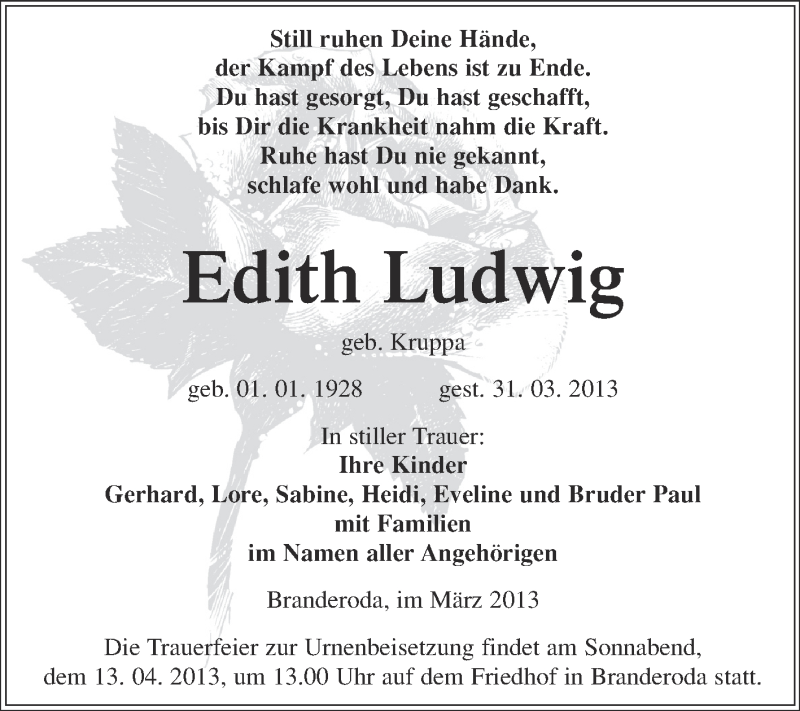 Still ruhen Deine Hände,
der Kampf des Lebens ist zu Ende.
Du hast gesorgt, Du hast geschafft,
bis Dir die Krankheit nahm die Kraft.
Ruhe hast Du nie gekannt,
schlafe wohl und habe Dank.

Edith Ludwig

geb. Kruppa

geb. 01. 01. 1928 gest. 31. 03. 2013

In stiller Trauer:
Ihre Kinder
Gerhard, Lore, Sabine, Heidi, Eveline und Bruder Paul
mit Familien
im Namen aller Angehörigen

Branderoda, im März 2013

Die Trauerfeier zur Urnenbeisetzung findet am Sonnabend, dem 13. 04. 2013, um 13.00 Uhr auf dem Friedhof in Branderoda statt.